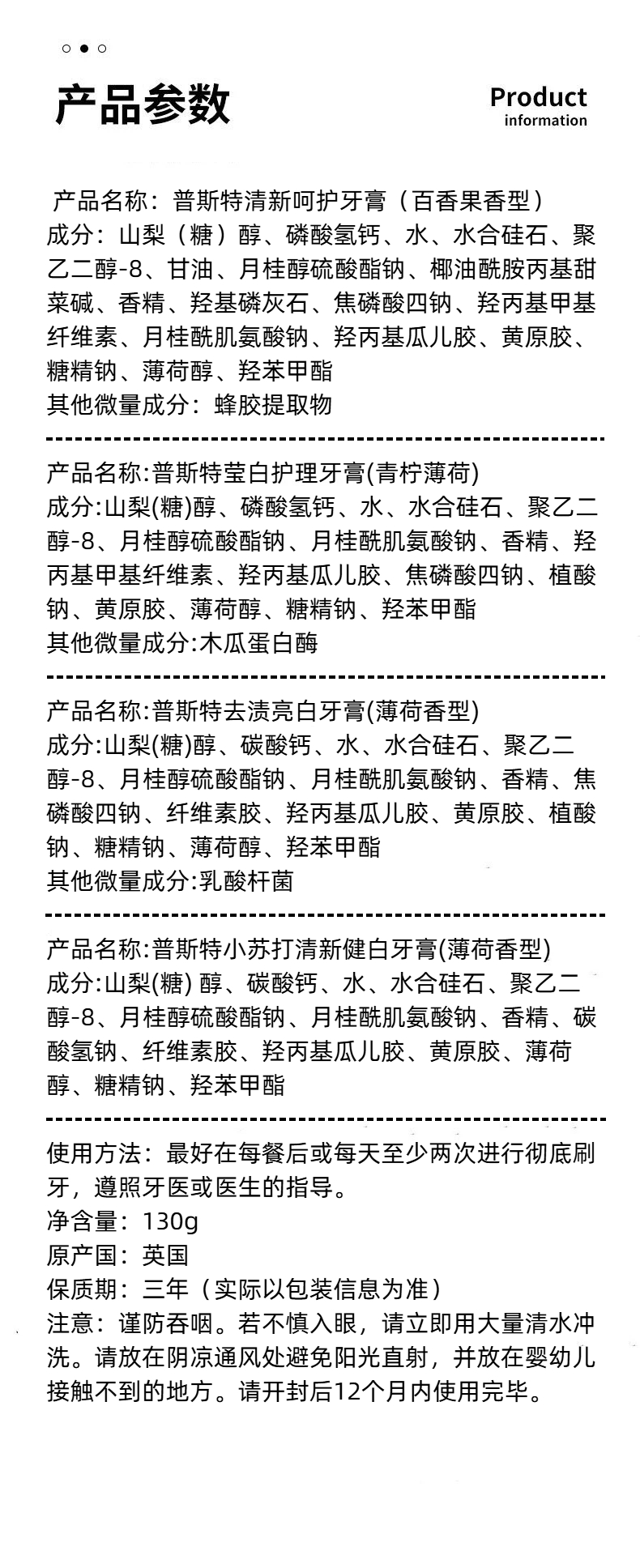 产品参数

Product
information

产品名称：普斯特清新呵护牙膏（百香果香型）
成分：山梨（糖）醇、磷酸氢钙、水、水合硅石、聚乙二醇-8、甘油、月桂醇硫酸酯钠、椰油酰胺丙基甜菜碱、香精、羟基磷灰石、焦磷酸四钠、羟丙基甲基纤维素、月桂酰肌氨酸钠、羟丙基瓜儿胶、黄原胶、糖精钠、薄荷醇、羟苯甲酯
其他微量成分：蜂胶提取物

产品名称:普斯特莹白护理牙膏(青柠薄荷)
成分:山梨(糖)醇、磷酸氢钙、水、水合硅石、聚乙二醇-8、月桂醇硫酸酯钠、月桂酰肌氨酸钠、香精、羟丙基甲基纤维素、羟丙基瓜儿胶、焦磷酸四钠、植酸钠、黄原胶、薄荷醇、糖精钠、羟苯甲酯
其他微量成分:木瓜蛋白酶

产品名称:普斯特去渍亮白牙膏(薄荷香型)
成分:山梨(糖)醇、碳酸钙、水、水合硅石、聚乙二醇-8、月桂醇硫酸酯钠、月桂酰肌氨酸钠、香精、焦磷酸四钠、纤维素胶、羟丙基瓜儿胶、黄原胶、植酸钠、糖精钠、薄荷醇、羟苯甲酯
其他微量成分:乳酸杆菌

产品名称:普斯特小苏打清新健白牙膏(薄荷香型)
成分:山梨(糖) 醇、碳酸钙、水、水合硅石、聚乙二醇-8、月桂醇硫酸酯钠、月桂酰肌氨酸钠、香精、碳酸氢钠、纤维素胶、羟丙基瓜儿胶、黄原胶、薄荷醇、糖精钠、羟苯甲酯

使用方法：最好在每餐后或每天至少两次进行彻底刷牙，遵照牙医或医生的指导。
净含量：130g
原产国：英国
保质期：三年（实际以包装信息为准）
注意：谨防吞咽。若不慎入眼，请立即用大量清水冲洗。请放在阴凉通风处避免阳光直射，并放在婴幼儿接触不到的地方。请开封后12个月内使用完毕。